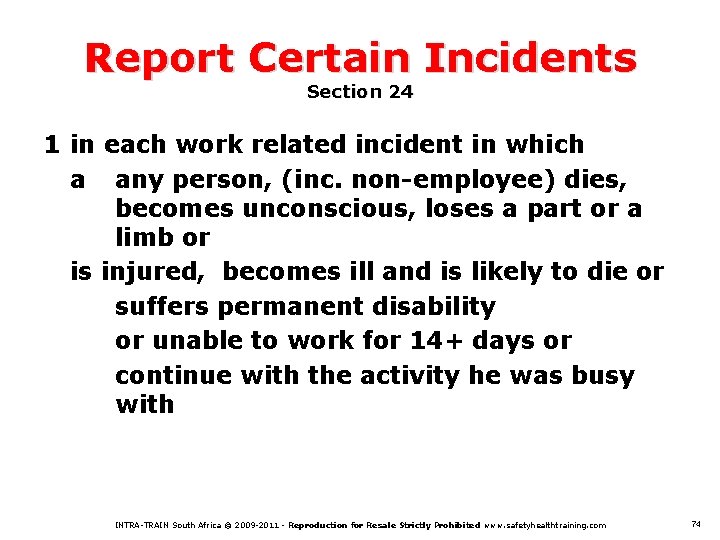 Report Certain Incidents
Section 24

1 in each work related incident in which

a any person, (inc. non-employee) dies, becomes unconscious, loses a part or a limb or

is injured, becomes ill and is likely to die or

suffers permanent disability

or unable to work for 14+ days or

continue with the activity he was busy with

INTRA-TRAIN South Africa © 2009-2011 - Reproduction for Resale Strictly Prohibited www.safetyhealthtraining.com

74